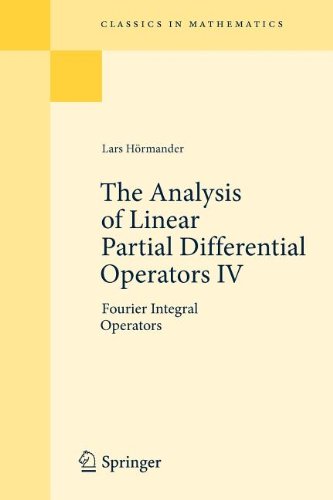 CLASSICS IN MATHEMATICS

Lars Hörmander

The Analysis of Linear Partial Differential Operators IV

Fourier Integral Operators

Springer